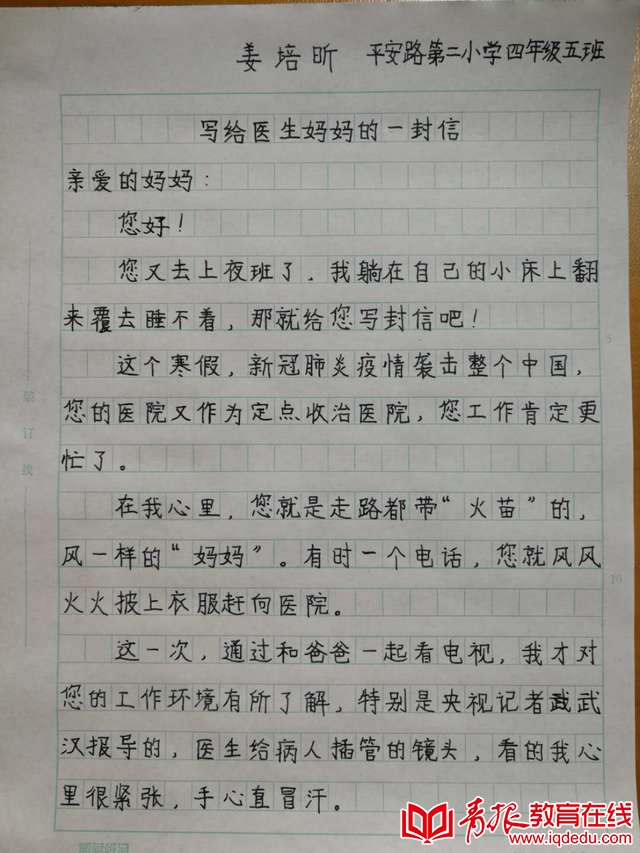 姜培昕　平安路第二小学四年级五班

写给医生妈妈的一封信

亲爱的妈妈：

您好！

您又去上夜班了，我躺在自己的小床上翻来覆去睡不着，那就给您写封信吧！

这个寒假，新冠肺炎疫情袭击整个中国，您的医院又作为定点收治医院，您工作肯定更忙了。

在我心里，您就是走路都带“火苗”的，风一样的“妈妈”。有时一个电话，您就风风火火披上衣服赶向医院。

这一次，通过和爸爸一起看电视，我才对您的工作环境有所了解，特别是央视记者武武汉报导的，医生给病人插管的镜头，看的我心里很紧张，手心直冒汗。

装订线

5

10

青报教育在线 www.iqdedu.com